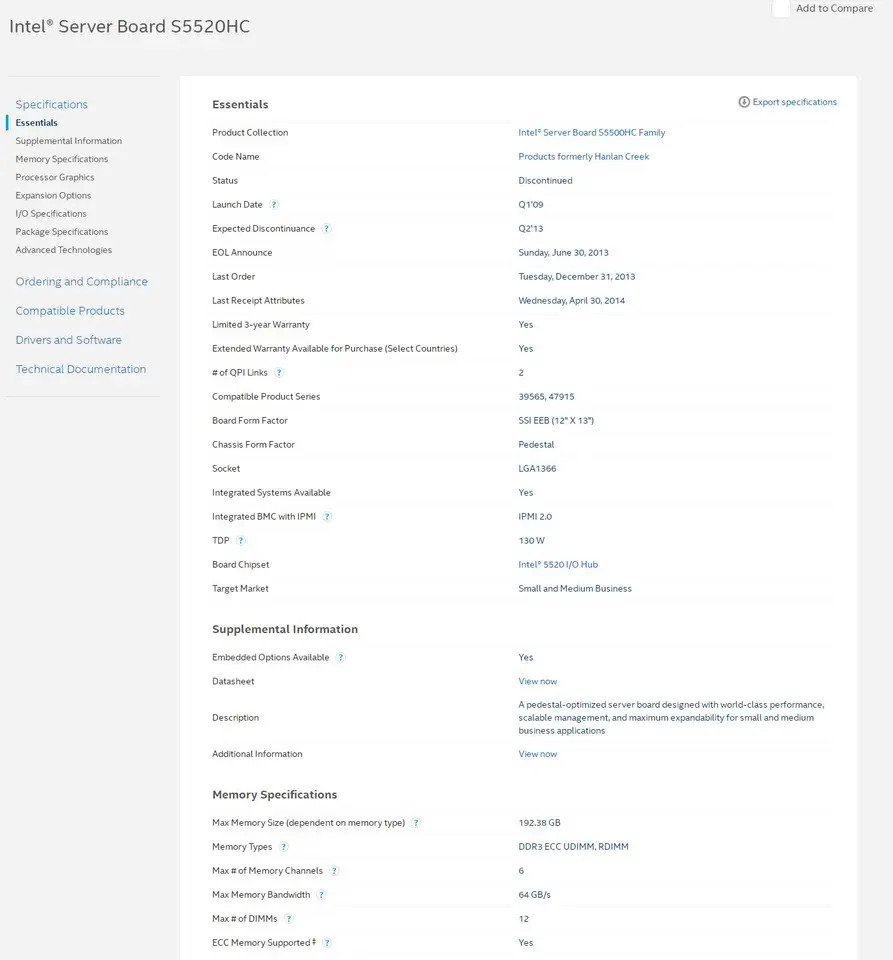 Intel® Server Board S5520HC

Add to Compare

Specifications
Essentials
Supplemental Information
Memory Specifications
Processor Graphics
Expansion Options
I/O Specifications
Package Specifications
Advanced Technologies

Ordering and Compliance

Compatible Products

Drivers and Software

Technical Documentation

Essentials

Export specifications

| | |
|---|---|
| Product Collection | Intel® Server Board S5500HC Family |
| Code Name | Products formerly Hanlan Creek |
| Status | Discontinued |
| Launch Date ? | Q1'09 |
| Expected Discontinuance ? | Q2'13 |
| EOL Announce | Sunday, June 30, 2013 |
| Last Order | Tuesday, December 31, 2013 |
| Last Receipt Attributes | Wednesday, April 30, 2014 |
| Limited 3-year Warranty | Yes |
| Extended Warranty Available for Purchase (Select Countries) | Yes |
| # of QPI Links ? | 2 |
| Compatible Product Series | 39565, 47915 |
| Board Form Factor | SSI EEB (12" X 13") |
| Chassis Form Factor | Pedestal |
| Socket | LGA1366 |
| Integrated Systems Available | Yes |
| Integrated BMC with IPMI ? | IPMI 2.0 |
| TDP ? | 130 W |
| Board Chipset | Intel® 5520 I/O Hub |
| Target Market | Small and Medium Business |

Supplemental Information

| | |
|---|---|
| Embedded Options Available ? | Yes |
| Datasheet | View now |
| Description | A pedestal-optimized server board designed with world-class performance, scalable management, and maximum expandability for small and medium business applications |
| Additional Information | View now |

Memory Specifications

| | |
|---|---|
| Max Memory Size (dependent on memory type) ? | 192.38 GB |
| Memory Types ? | DDR3 ECC UDIMM, RDIMM |
| Max # of Memory Channels ? | 6 |
| Max Memory Bandwidth ? | 64 GB/s |
| Max # of DIMMs ? | 12 |
| ECC Memory Supported ‡ ? | Yes |